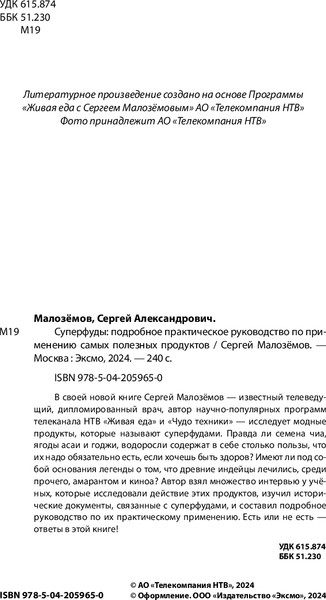 УДК 615.874
ББК 51.230
М19

Литературное произведение создано на основе Программы «Живая еда с Сергеем Малозёмовым» АО «Телекомпания НТВ»
Фото принадлежит АО «Телекомпания НТВ»

Малозёмов, Сергей Александрович.
М19 Суперфуды: подробное практическое руководство по применению самых полезных продуктов / Сергей Малозёмов. — Москва : Эксмо, 2024. — 240 с.

ISBN 978-5-04-205965-0

В своей новой книге Сергей Малозёмов — известный телеведущий, дипломированный врач, автор научно-популярных программ телеканала НТВ «Живая еда» и «Чудо техники» — исследует модные продукты, которые называют суперфудами. Правда ли семена чиа, ягоды асаи и годжи, водоросли содержат в себе столько пользы, что их надо обязательно есть, если хочешь быть здоров? Имеют ли под собой основания легенды о том, что древние индейцы лечились, среди прочего, амарантом и киноа? Автор взял множество интервью у учёных, которые исследовали действие этих продуктов, изучил исторические документы, связанные с суперфудами, и составил подробное руководство по их практическому применению. Есть или не есть — ответы в этой книге!

УДК 615.874
ББК 51.230

ISBN 978-5-04-205965-0
© АО «Телекомпания НТВ», 2024
© Оформление. ООО «Издательство «Эксмо», 2024